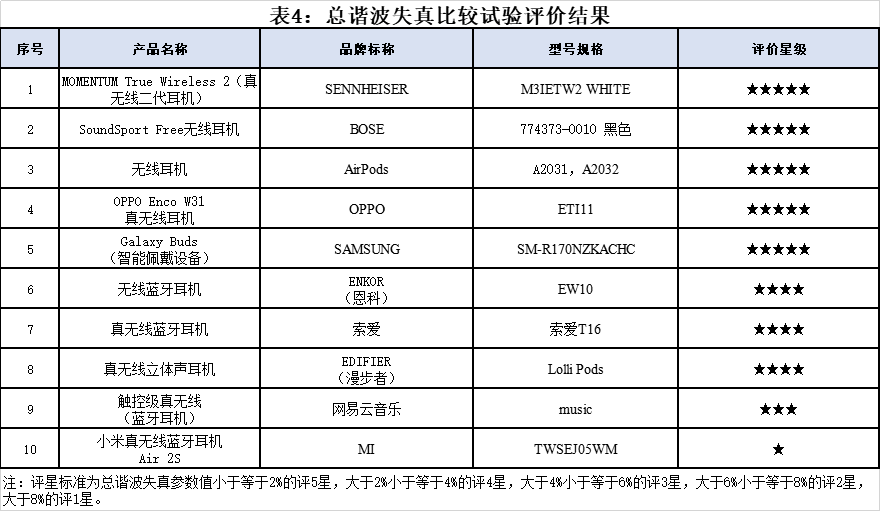 表4：总谐波失真比较试验评价结果

| 序号 | 产品名称 | 品牌标称 | 型号规格 | 评价星级 |
|---|---|---|---|---|
| 1 | MOMENTUM True Wireless 2（真无线二代耳机） | SENNHEISER | M3IETW2 WHITE | ★★★★★ |
| 2 | SoundSport Free无线耳机 | BOSE | 774373-0010 黑色 | ★★★★★ |
| 3 | 无线耳机 | AirPods | A2031, A2032 | ★★★★★ |
| 4 | OPPO Enco W31 真无线耳机 | OPPO | ETI11 | ★★★★★ |
| 5 | Galaxy Buds （智能佩戴设备） | SAMSUNG | SM-R170NZKACHC | ★★★★★ |
| 6 | 无线蓝牙耳机 | ENKOR （恩科） | EW10 | ★★★★ |
| 7 | 真无线蓝牙耳机 | 索爱 | 索爱T16 | ★★★★ |
| 8 | 真无线立体声耳机 | EDIFIER （漫步者） | Lolli Pods | ★★★★ |
| 9 | 触控级真无线 （蓝牙耳机） | 网易云音乐 | music | ★★★ |
| 10 | 小米真无线蓝牙耳机 Air 2S | MI | TWSEJ05WM | ★ |

注：评星标准为总谐波失真参数值小于等于2%的评5星，大于2%小于等于4%的评4星，大于4%小于等于6%的评3星，大于6%小于等于8%的评2星，大于8%的评1星。